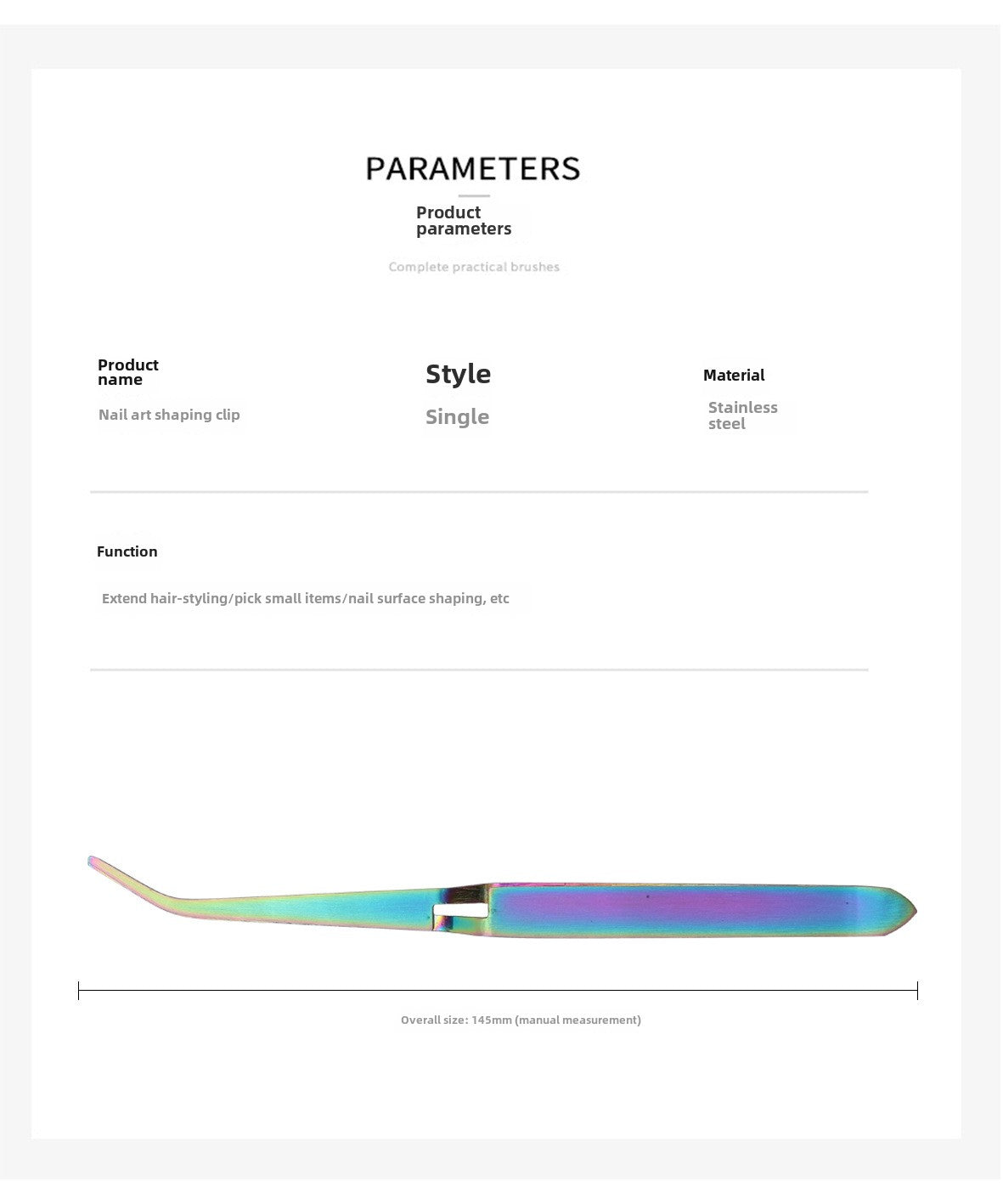 PARAMETERS

Product parameters

Complete practical brushes

Product name

Nail art shaping clip

Style

Single

Material

Stainless steel

Function

Extend hair-styling/pick small items/nail surface shaping, etc

Overall size: 145mm (manual measurement)